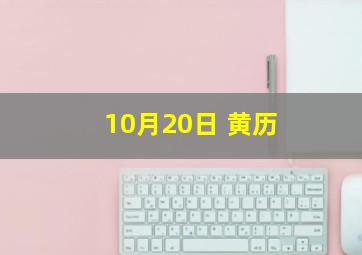 10月20日 黄历